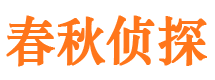 春秋侦探